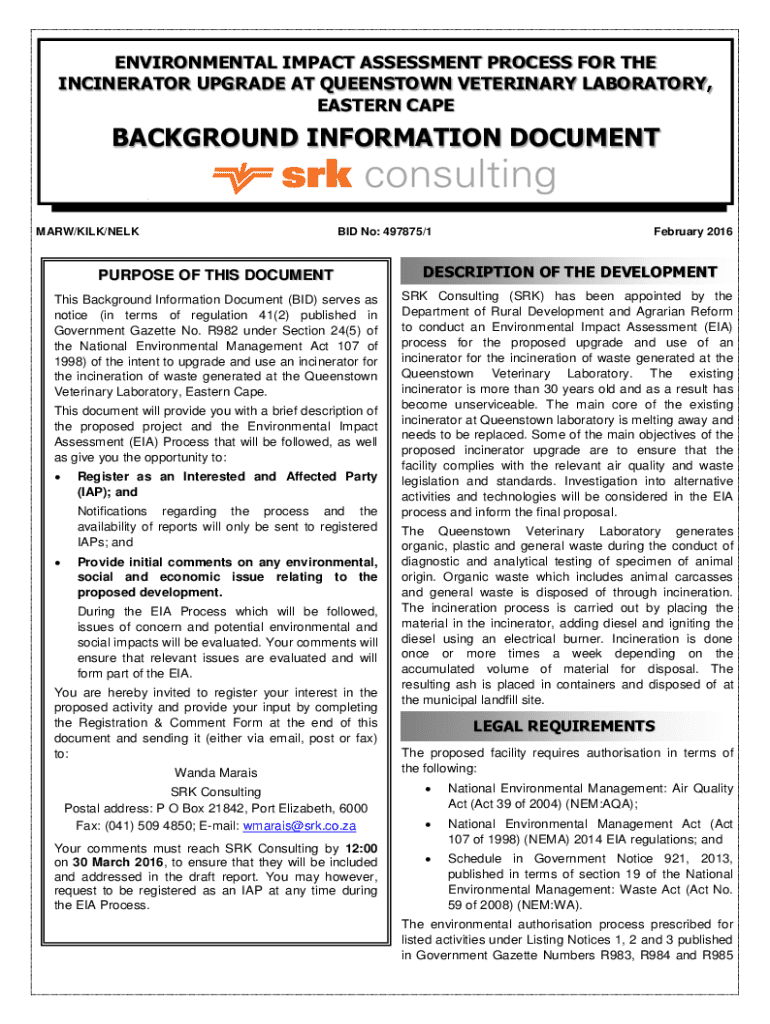 ENVIRONMENTAL IMPACT ASSESSMENT PROCESS FOR THE INCINERATOR UPGRADE AT QUEENSTOWN VETERINARY LABORATORY, EASTERN CAPE

BACKGROUND INFORMATION DOCUMENT

srk consulting

MARW/KILK/NELK

BID No: 497875/1

February 2016

PURPOSE OF THIS DOCUMENT

This Background Information Document (BID) serves as notice (in terms of regulation 41(2) published in Government Gazette No. R982 under Section 24(5) of the National Environmental Management Act 107 of 1998) of the intent to upgrade and use an incinerator for the incineration of waste generated at the Queenstown Veterinary Laboratory, Eastern Cape.

This document will provide you with a brief description of the proposed project and the Environmental Impact Assessment (EIA) Process that will be followed, as well as give you the opportunity to:

• Register as an Interested and Affected Party (IAP); and

Notifications regarding the process and the availability of reports will only be sent to registered IAPs; and

• Provide initial comments on any environmental, social and economic issue relating to the proposed development.

During the EIA Process which will be followed, issues of concern and potential environmental and social impacts will be evaluated. Your comments will ensure that relevant issues are evaluated and will form part of the EIA.

You are hereby invited to register your interest in the proposed activity and provide your input by completing the Registration & Comment Form at the end of this document and sending it (either via email, post or fax) to:

Wanda Marais
SRK Consulting
Postal address: P O Box 21842, Port Elizabeth, 6000
Fax: (041) 509 4850; E-mail: wmarais@srk.co.za

Your comments must reach SRK Consulting by 12:00 on 30 March 2016, to ensure that they will be included and addressed in the draft report. You may however, request to be registered as an IAP at any time during the EIA Process.

DESCRIPTION OF THE DEVELOPMENT

SRK Consulting (SRK) has been appointed by the Department of Rural Development and Agrarian Reform to conduct an Environmental Impact Assessment (EIA) process for the proposed upgrade and use of an incinerator for the incineration of waste generated at the Queenstown Veterinary Laboratory. The existing incinerator is more than 30 years old and as a result has become unserviceable. The main core of the existing incinerator at Queenstown laboratory is melting away and needs to be replaced. Some of the main objectives of the proposed incinerator upgrade are to ensure that the facility complies with the relevant air quality and waste legislation and standards. Investigation into alternative activities and technologies will be considered in the EIA process and inform the final proposal.

The Queenstown Veterinary Laboratory generates organic, plastic and general waste during the conduct of diagnostic and analytical testing of specimen of animal origin. Organic waste which includes animal carcasses and general waste is disposed of through incineration. The incineration process is carried out by placing the material in the incinerator, adding diesel and igniting the diesel using an electrical burner. Incineration is done once or more times a week depending on the accumulated volume of material for disposal. The resulting ash is placed in containers and disposed of at the municipal landfill site.

LEGAL REQUIREMENTS

The proposed facility requires authorisation in terms of the following:

• National Environmental Management: Air Quality Act (Act 39 of 2004) (NEM:AQA);

• National Environmental Management Act (Act 107 of 1998) (NEMA) 2014 EIA regulations; and

• Schedule in Government Notice 921, 2013, published in terms of section 19 of the National Environmental Management: Waste Act (Act No. 59 of 2008) (NEM:WA).

The environmental authorisation process prescribed for listed activities under Listing Notices 1, 2 and 3 published in Government Gazette Numbers R983, R984 and R985